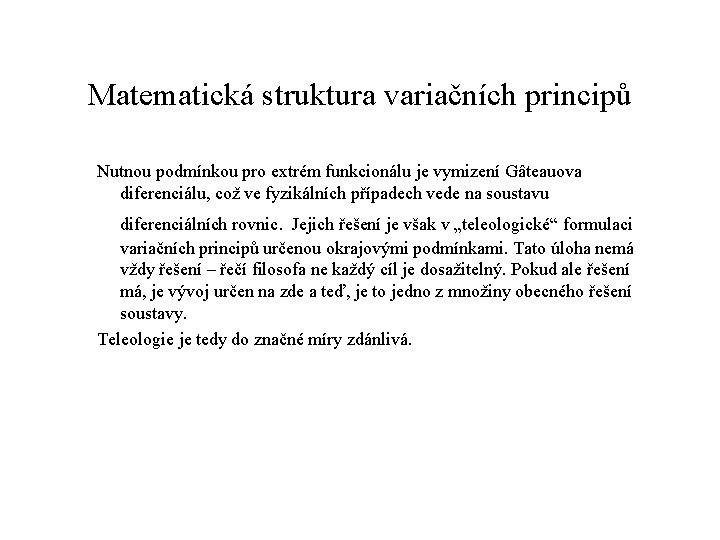 Matematická struktura variačních principů

Nutnou podmínkou pro extrém funkcionálu je vymizení Gâteauova diferenciálu, což ve fyzikálních případech vede na soustavu diferenciálních rovnic. Jejich řešení je však v „teleologické“ formulaci variačních principů určenou okrajovými podmínkami. Tato úloha nemá vždy řešení – řečí filosofa ne každý cíl je dosažitelný. Pokud ale řešení má, je vývoj určen na zde a teď, je to jedno z množiny obecného řešení soustavy.

Teleologie je tedy do značné míry zdánlivá.